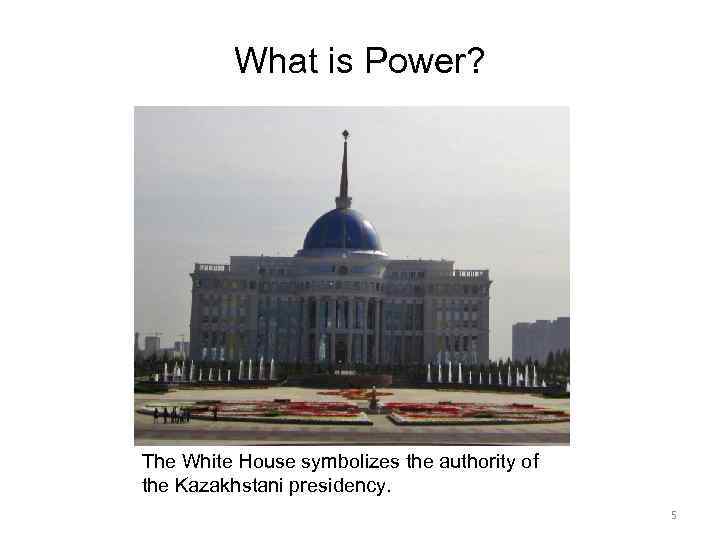 What is Power?

The White House symbolizes the authority of the Kazakhstani presidency.

5